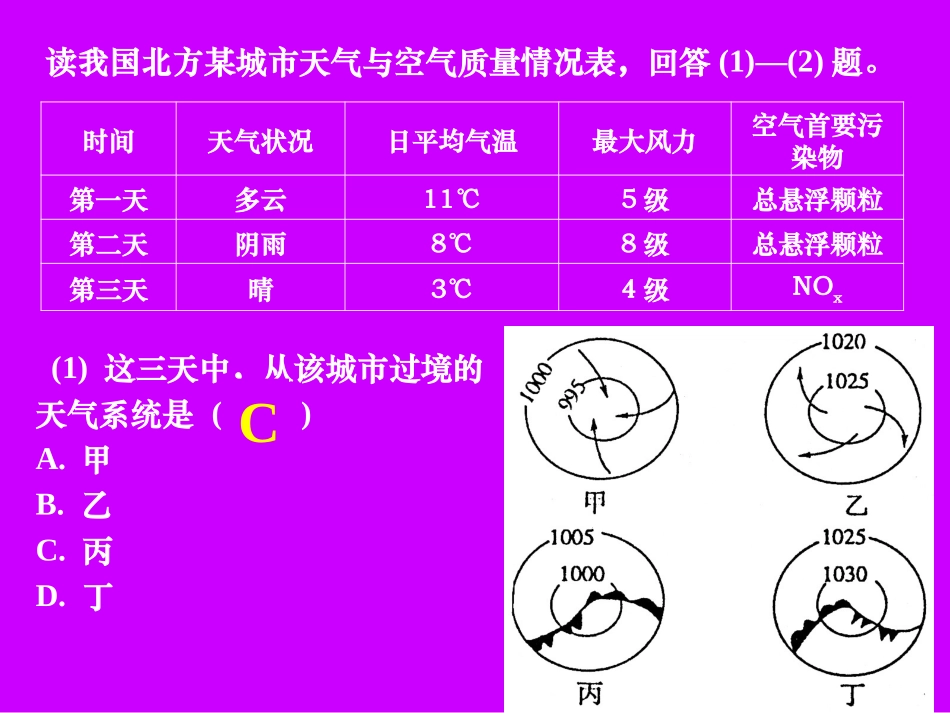 读我国北方某城市天气与空气质量情况表，回答 (1)—(2) 题。

| 时间 | 天气状况 | 日平均气温 | 最大风力 | 空气首要污染物 |
|---|---|---|---|---|
| 第一天 | 多云 | 11℃ | 5 级 | 总悬浮颗粒 |
| 第二天 | 阴雨 | 8℃ | 8 级 | 总悬浮颗粒 |
| 第三天 | 晴 | 3℃ | 4 级 | $NO_x$ |

(1) 这三天中．从该城市过境的天气系统是（ C ）
A. 甲
B. 乙
C. 丙
D. 丁

1000
995
甲
1020
1025
乙
1005
1000
丙
1025
1030
丁